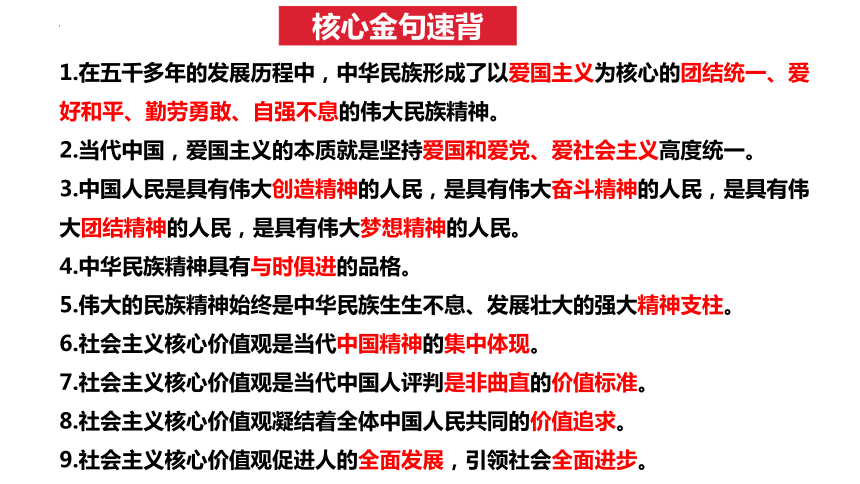 核心金句速背

1.在五千多年的发展历程中，中华民族形成了以爱国主义为核心的团结统一、爱好和平、勤劳勇敢、自强不息的伟大民族精神。

2.当代中国，爱国主义的本质就是坚持爱国和爱党、爱社会主义高度统一。

3.中国人民是具有伟大创造精神的人民，是具有伟大奋斗精神的人民，是具有伟大团结精神的人民，是具有伟大梦想精神的人民。

4.中华民族精神具有与时俱进的品格。

5.伟大的民族精神始终是中华民族生生不息、发展壮大的强大精神支柱。

6.社会主义核心价值观是当代中国精神的集中体现。

7.社会主义核心价值观是当代中国人评判是非曲直的价值标准。

8.社会主义核心价值观凝结着全体中国人民共同的价值追求。

9.社会主义核心价值观促进人的全面发展，引领社会全面进步。